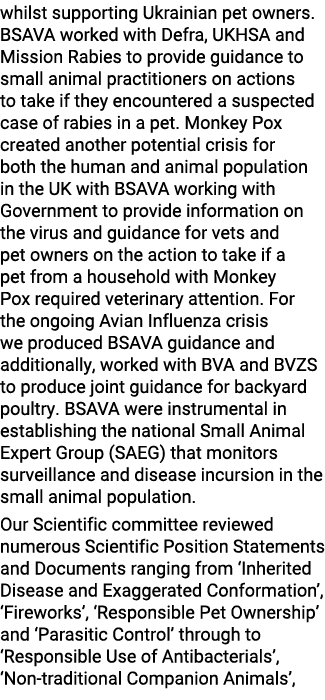 whilst supporting Ukrainian pet owners. BSAVA worked with Defra, UKHSA and Mission Rabies to provide guidance to small animal practitioners on actions to take if they encountered a suspected case of rabies in a pet. Monkey Pox created another potential crisis for both the human and animal population in the UK with BSAVA working with Government to provide information on the virus and guidance for vets and pet owners on the action to take if a pet from a household with Monkey Pox required veterinary attention. For the ongoing Avian Influenza crisis we produced BSAVA guidance and additionally, worked with BVA and BVZS to produce joint guidance for backyard poultry. BSAVA were instrumental in establishing the national Small Animal Expert Group (SAEG) that monitors surveillance and disease incursion in the small animal population.

Our Scientific committee reviewed numerous Scientific Position Statements and Documents ranging from 'Inherited Disease and Exaggerated Conformation', 'Fireworks', 'Responsible Pet Ownership' and 'Parasitic Control' through to 'Responsible Use of Antibacterials', 'Non-traditional Companion Animals',